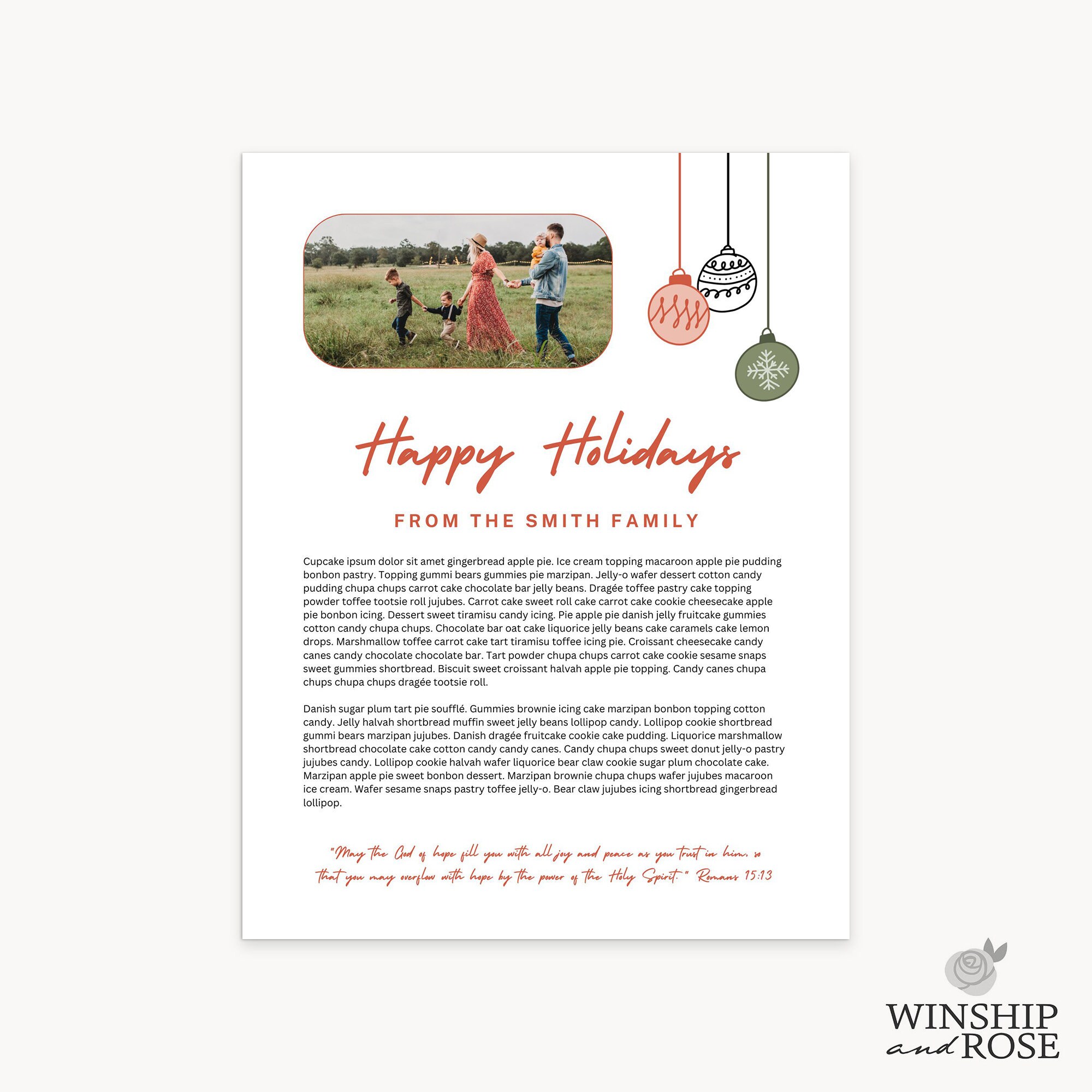 Happy Holidays

FROM THE SMITH FAMILY

Cupcake ipsum dolor sit amet gingerbread apple pie. Ice cream topping macaroon apple pie pudding bonbon pastry. Topping gummi bears gummies pie marzipan. Jelly-o wafer dessert cotton candy pudding chupa chups carrot cake chocolate bar jelly beans. Dragée toffee pastry cake topping powder toffee tootsie roll jujubes. Carrot cake sweet roll cake carrot cake cookie cheesecake apple pie bonbon icing. Dessert sweet tiramisu candy icing. Pie apple pie danish jelly fruitcake gummies cotton candy chupa chups. Chocolate bar oat cake liquorice jelly beans cake caramels cake lemon drops. Marshmallow toffee carrot cake tart tiramisu toffee icing pie. Croissant cheesecake candy canes candy chocolate chocolate bar. Tart powder chupa chups carrot cake cookie sesame snaps sweet gummies shortbread. Biscuit sweet croissant halvah apple pie topping. Candy canes chupa chups chupa chups dragée tootsie roll.

Danish sugar plum tart pie soufflé. Gummies brownie icing cake marzipan bonbon topping cotton candy. Jelly halvah shortbread muffin sweet jelly beans lollipop candy. Lollipop cookie shortbread gummi bears marzipan jujubes. Danish dragée fruitcake cookie cake pudding. Liquorice marshmallow shortbread chocolate cake cotton candy candy canes. Candy chupa chups sweet donut jelly-o pastry jujubes candy. Lollipop cookie halvah wafer liquorice bear claw cookie sugar plum chocolate cake. Marzipan apple pie sweet bonbon dessert. Marzipan brownie chupa chups wafer jujubes macaroon ice cream. Wafer sesame snaps pastry toffee jelly-o. Bear claw jujubes icing shortbread gingerbread lollipop.

"May the God of hope fill you with all joy and peace as you trust in him, so that you may overflow with hope by the power of the Holy Spirit." Romans 15:13

WINSHIP and ROSE